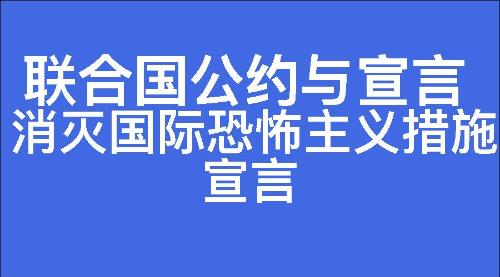 联合国公约与宣言
消灭国际恐怖主义措施宣言